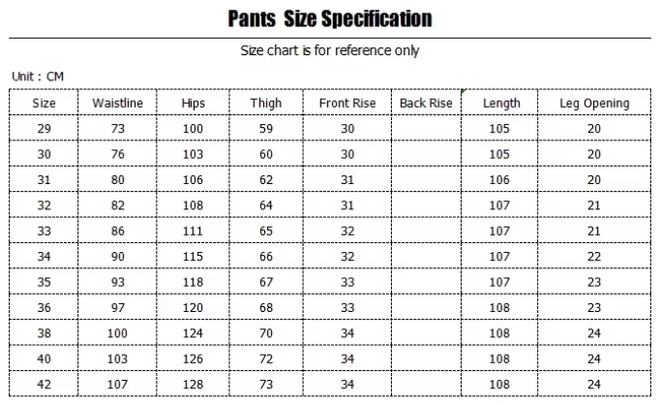 Pants Size Specification

Size chart is for reference only

Unit : CM

| Size | Waistline | Hips | Thigh | Front Rise | Back Rise | Length | Leg Opening |
|---|---|---|---|---|---|---|---|
| 29 | 73 | 100 | 59 | 30 | | 105 | 20 |
| 30 | 76 | 103 | 60 | 30 | | 105 | 20 |
| 31 | 80 | 106 | 62 | 31 | | 106 | 20 |
| 32 | 82 | 108 | 64 | 31 | | 107 | 21 |
| 33 | 86 | 111 | 65 | 32 | | 107 | 21 |
| 34 | 90 | 115 | 66 | 32 | | 107 | 22 |
| 35 | 93 | 118 | 67 | 33 | | 107 | 23 |
| 36 | 97 | 120 | 68 | 33 | | 108 | 23 |
| 38 | 100 | 124 | 70 | 34 | | 108 | 24 |
| 40 | 103 | 126 | 72 | 34 | | 108 | 24 |
| 42 | 107 | 128 | 73 | 34 | | 108 | 24 |